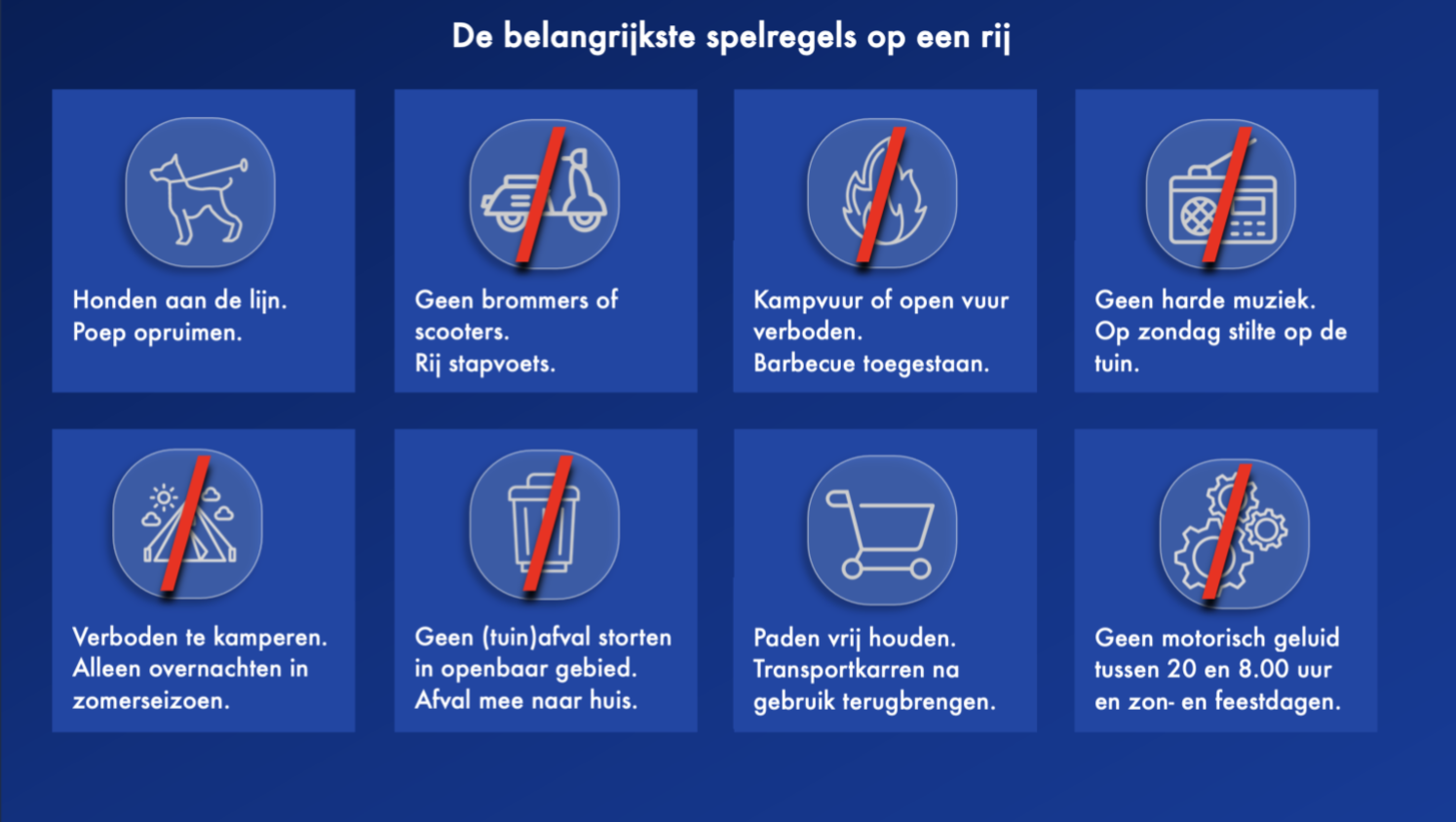 De belangrijkste spelregels op een rij

Honden aan de lijn.
Poep opruimen.

Geen brommers of scooters.
Rij stapvoets.

Kampvuur of open vuur verboden.
Barbecue toegestaan.

Geen harde muziek.
Op zondag stilte op de tuin.

Verboden te kamperen.
Alleen overnachten in zomerseizoen.

Geen (tuin)afval storten in openbaar gebied.
Afval mee naar huis.

Paden vrij houden.
Transportkarren na gebruik terugbrengen.

Geen motorisch geluid tussen 20 en 8.00 uur en zon- en feestdagen.